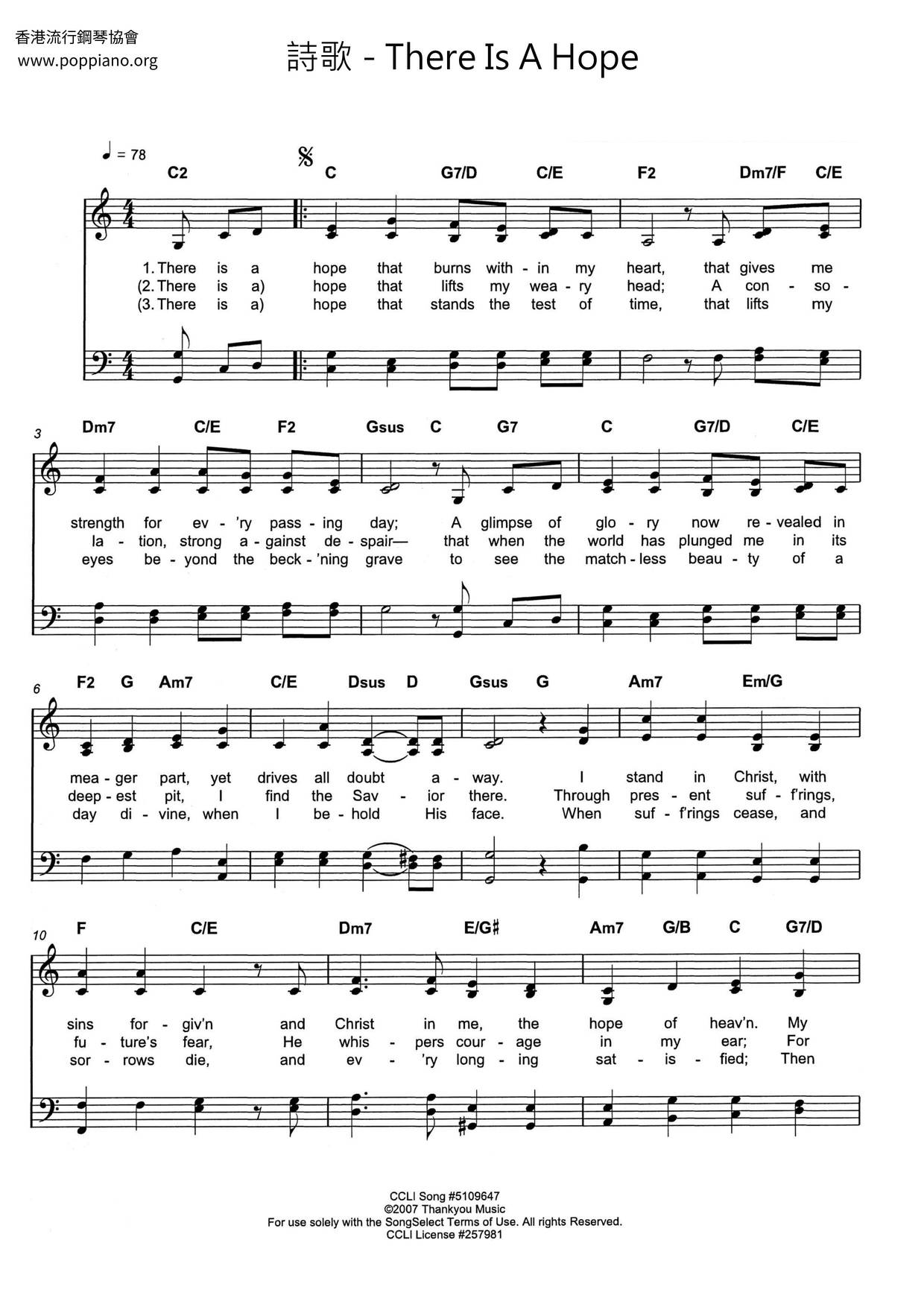 香港流行鋼琴協會
www.poppiano.org

詩歌 - There Is A Hope

♩ = 78

C2 C G7/D C/E F2 Dm7/F C/E

1. There is a hope that burns with - in my heart, that gives me
(2. There is a) hope that lifts my wea - ry head; A con - so -
(3. There is a) hope that stands the test of time, that lifts my

3
Dm7 C/E F2 Gsus C G7 C G7/D C/E

strength for ev - 'ry pass - ing day; A glimpse of glo - ry now re - vealed in
la - tion, strong a - gainst de - spair— that when the world has plunged me in its
eyes be - yond the beck - 'ning grave to see the match - less beau - ty of a

6
F2 G Am7 C/E Dsus D Gsus G Am7 Em/G

mea - ger part, yet drives all doubt a - way. I stand in Christ, with
deep - est pit, I find the Sav - ior there. Through pres - ent suf - f'rings,
day di - vine, when I be - hold His face. When suf - f'rings cease, and

10
F C/E Dm7 E/G♯ Am7 G/B C G7/D

sins for - giv'n and Christ in me, the hope of heav'n. My
fu - ture's fear, He whis - pers cour - age in my ear; For
sor - rows die, and ev - 'ry long - ing sat - is - fied; Then

CCLI Song #5109647
©2007 Thankyou Music
For use solely with the SongSelect Terms of Use. All rights Reserved.
CCLI License #257981